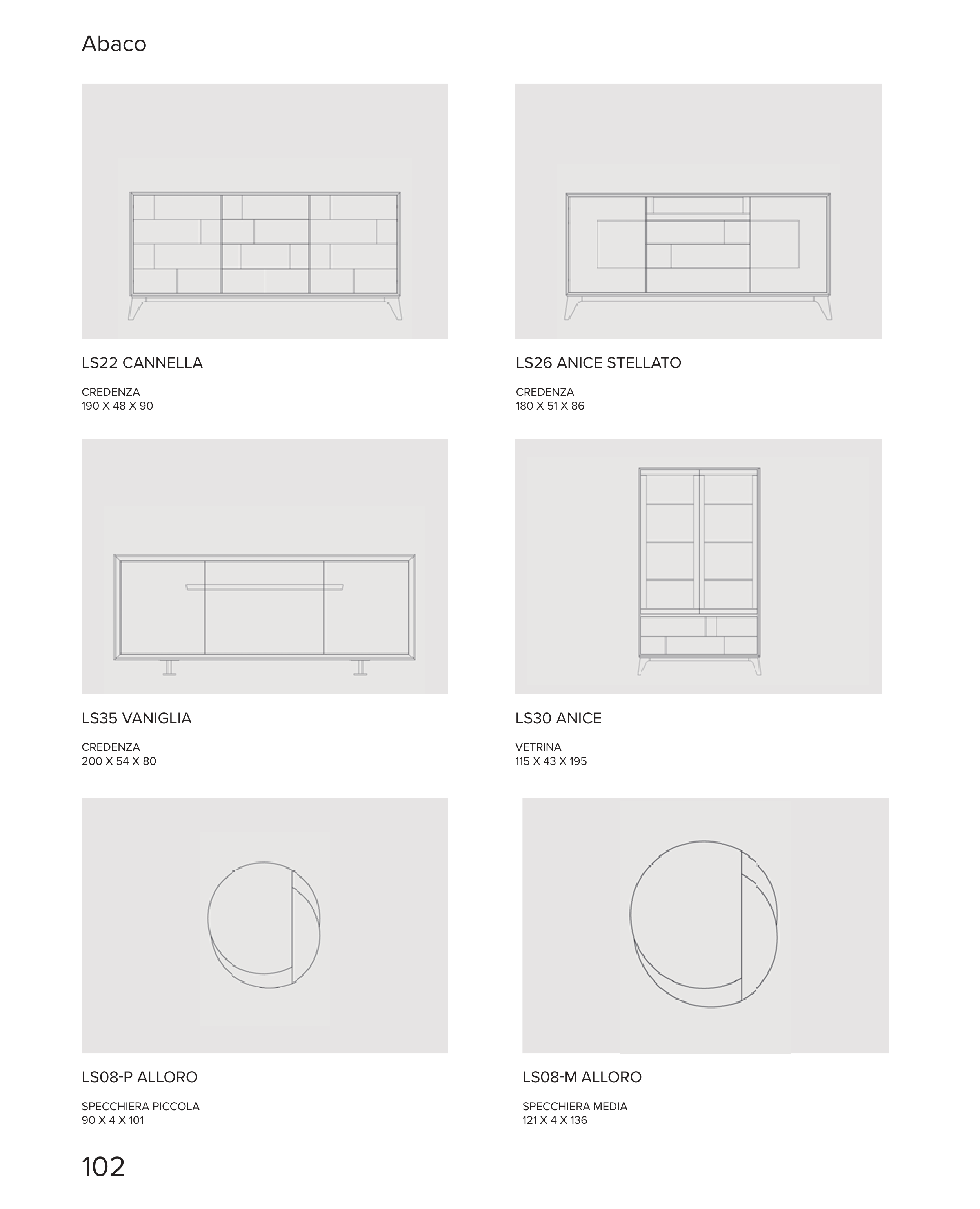 Abaco

LS22 CANNELLA

CREDENZA
190 X 48 X 90

LS26 ANICE STELLATO

CREDENZA
180 X 51 X 86

LS35 VANIGLIA

CREDENZA
200 X 54 X 80

LS30 ANICE

VETRINA
115 X 43 X 195

LS08-P ALLORO

SPECCHIERA PICCOLA
90 X 4 X 101

LS08-M ALLORO

SPECCHIERA MEDIA
121 X 4 X 136

102